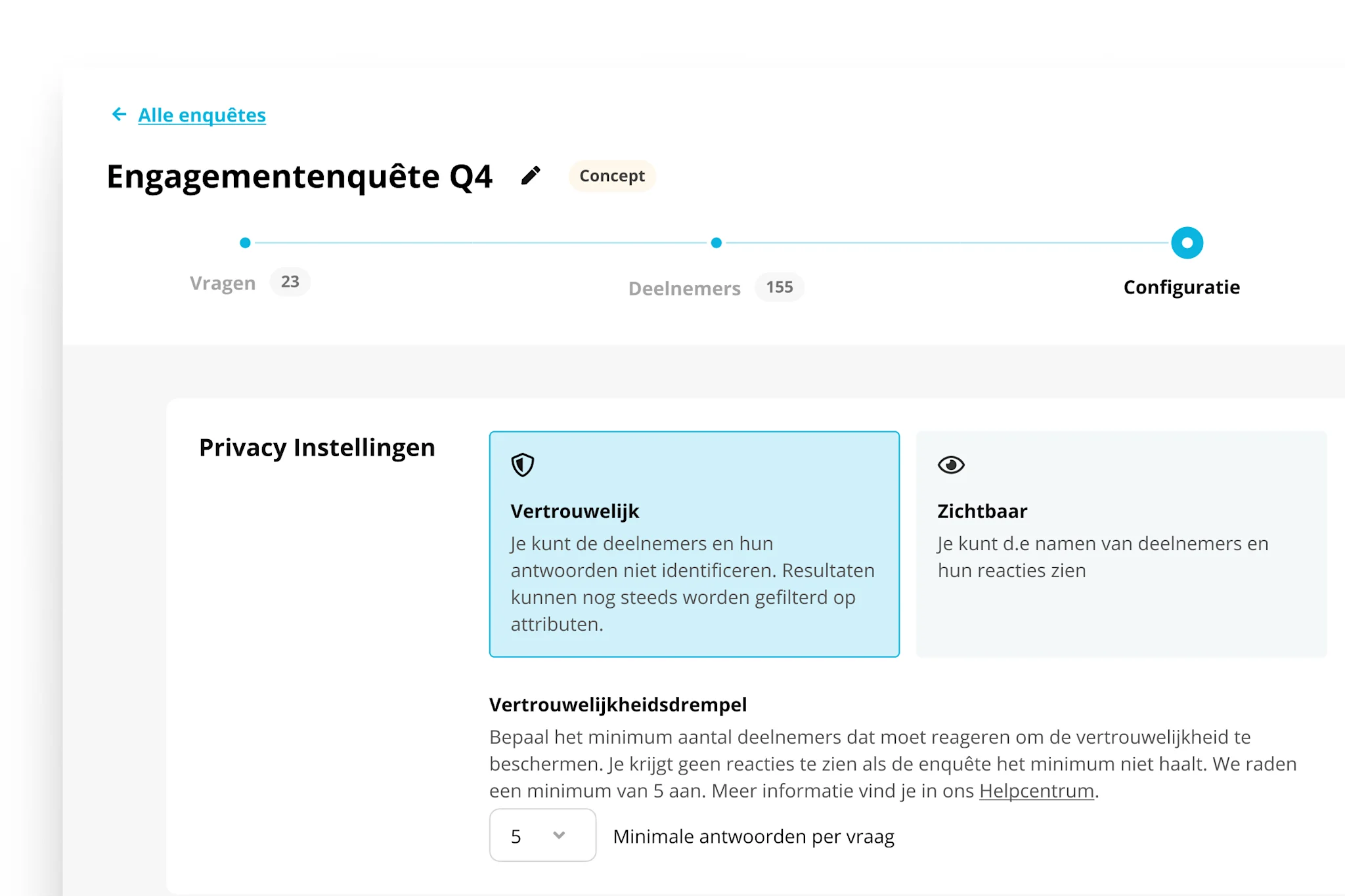 Alle enquêtes

Engagementenquête Q4 Concept

Vragen 23

Deelnemers 155

Configuratie

Privacy Instellingen

Vertrouwelijk

Je kunt de deelnemers en hun antwoorden niet identificeren. Resultaten kunnen nog steeds worden gefilterd op attributen.

Zichtbaar

Je kunt d.e namen van deelnemers en hun reacties zien

Vertrouwelijkheidsdrempel

Bepaal het minimum aantal deelnemers dat moet reageren om de vertrouwelijkheid te beschermen. Je krijgt geen reacties te zien als de enquête het minimum niet haalt. We raden een minimum van 5 aan. Meer informatie vind je in ons Helpcentrum.

5

Minimale antwoorden per vraag